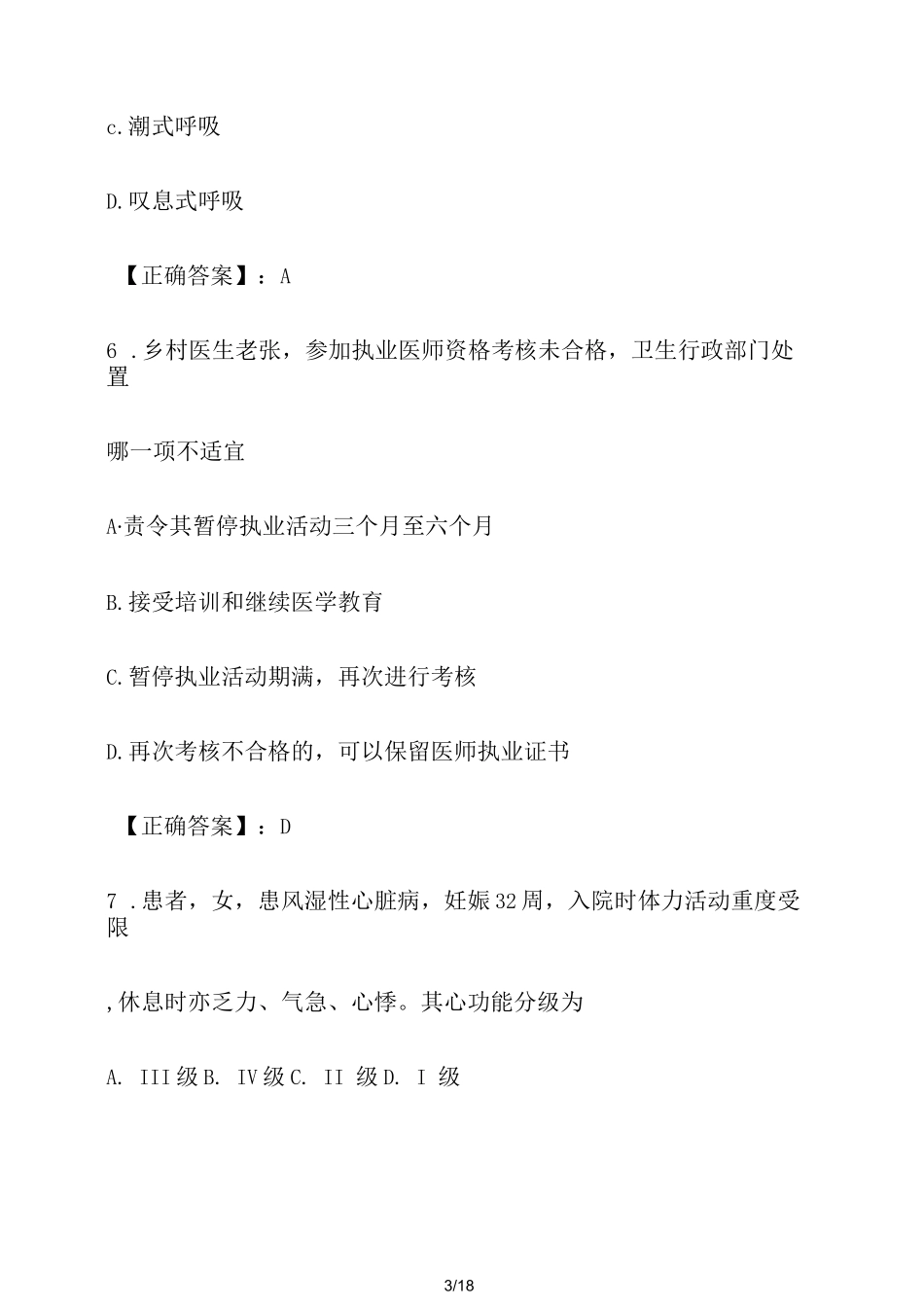 c.潮式呼吸

D.叹息式呼吸

【正确答案】：A

6 .乡村医生老张，参加执业医师资格考核未合格，卫生行政部门处置

哪一项不适宜

A·责令其暂停执业活动三个月至六个月

B.接受培训和继续医学教育

C.暂停执业活动期满，再次进行考核

D.再次考核不合格的，可以保留医师执业证书

【正确答案】：D

7 .患者，女，患风湿性心脏病，妊娠32周，入院时体力活动重度受限

,休息时亦乏力、气急、心悸。其心功能分级为

A. III级 B. IV级 C. II 级 D. I 级

3/18